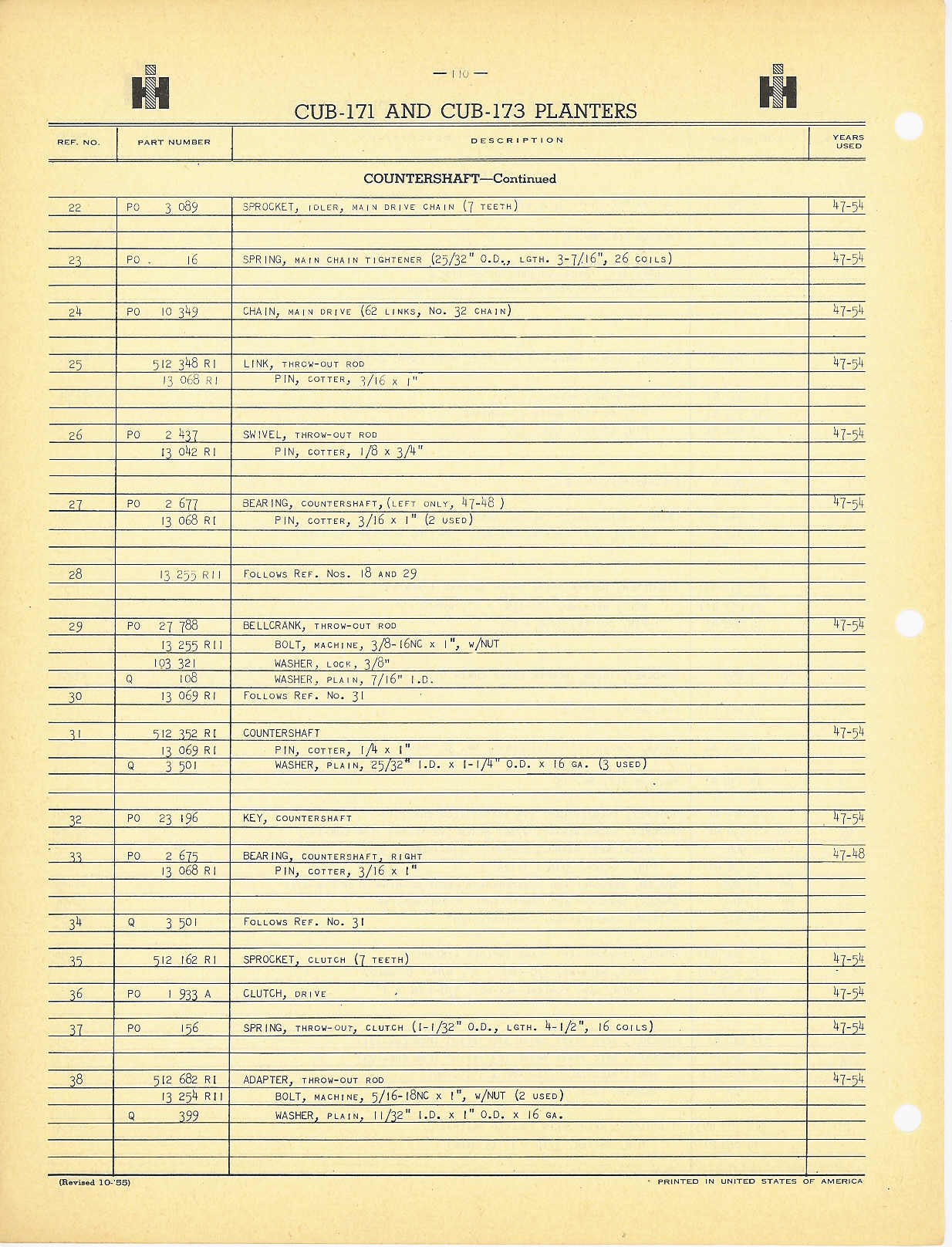 — 110 —

CUB-171 AND CUB-173 PLANTERS

| REF. NO. | PART NUMBER | DESCRIPTION | YEARS USED |
|---|---|---|---|
| | | COUNTERSHAFT—Continued | |
| 22 | PO 3 089 | SPROCKET, IDLER, MAIN DRIVE CHAIN (7 TEETH) | 47-54 |
| 23 | PO . 16 | SPRING, MAIN CHAIN TIGHTENER (25/32" O.D., LGTH. 3-7/16", 26 COILS) | 47-54 |
| 24 | PO 10 349 | CHAIN, MAIN DRIVE (62 LINKS, NO. 32 CHAIN) | 47-54 |
| 25 | 512 348 R1 | LINK, THROW-OUT ROD | 47-54 |
| | 13 068 R1 | PIN, COTTER, 3/16 x 1" | |
| 26 | PO 2 437 | SWIVEL, THROW-OUT ROD | 47-54 |
| | 13 042 R1 | PIN, COTTER, 1/8 x 3/4" | |
| 27 | PO 2 677 | BEARING, COUNTERSHAFT, (LEFT ONLY, 47-48 ) | 47-54 |
| | 13 068 R1 | PIN, COTTER, 3/16 x 1" (2 USED) | |
| 28 | 13 255 R11 | FOLLOWS REF. NOS. 18 AND 29 | |
| 29 | PO 27 788 | BELLCRANK, THROW-OUT ROD | 47-54 |
| | 13 255 R11 | BOLT, MACHINE, 3/8-16NC x 1", W/NUT | |
| | 103 321 | WASHER, LOCK, 3/8" | |
| | Q 108 | WASHER, PLAIN, 7/16" I.D. | |
| 30 | 13 069 R1 | FOLLOWS REF. NO. 31 | |
| 31 | 512 352 R1 | COUNTERSHAFT | 47-54 |
| | 13 069 R1 | PIN, COTTER, 1/4 x 1" | |
| | Q 3 501 | WASHER, PLAIN, 25/32" I.D. x 1-1/4" O.D. x 16 GA. (3 USED) | |
| 32 | PO 23 196 | KEY, COUNTERSHAFT | 47-54 |
| 33 | PO 2 675 | BEARING, COUNTERSHAFT, RIGHT | 47-48 |
| | 13 068 R1 | PIN, COTTER, 3/16 x 1" | |
| 34 | Q 3 501 | FOLLOWS REF. NO. 31 | |
| 35 | 512 162 R1 | SPROCKET, CLUTCH (7 TEETH) | 47-54 |
| 36 | PO 1 933 A | CLUTCH, DRIVE | 47-54 |
| 37 | PO 156 | SPRING, THROW-OUT, CLUTCH (1-1/32" O.D., LGTH. 4-1/2", 16 COILS) | 47-54 |
| 38 | 512 682 R1 | ADAPTER, THROW-OUT ROD | 47-54 |
| | 13 254 R11 | BOLT, MACHINE, 5/16-18NC x 1", W/NUT (2 USED) | |
| | Q 399 | WASHER, PLAIN, 11/32" I.D. x 1" O.D. x 16 GA. | |

(Revised 10-'55)

PRINTED IN UNITED STATES OF AMERICA